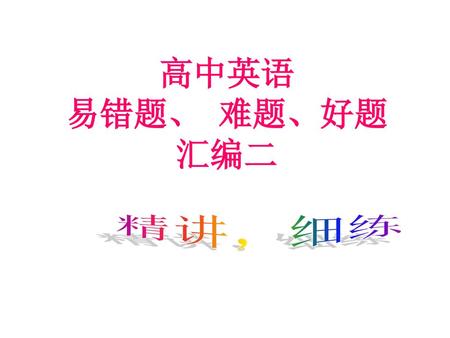 高中英语
易错题、 难题、好题
汇编二

精讲， 细练